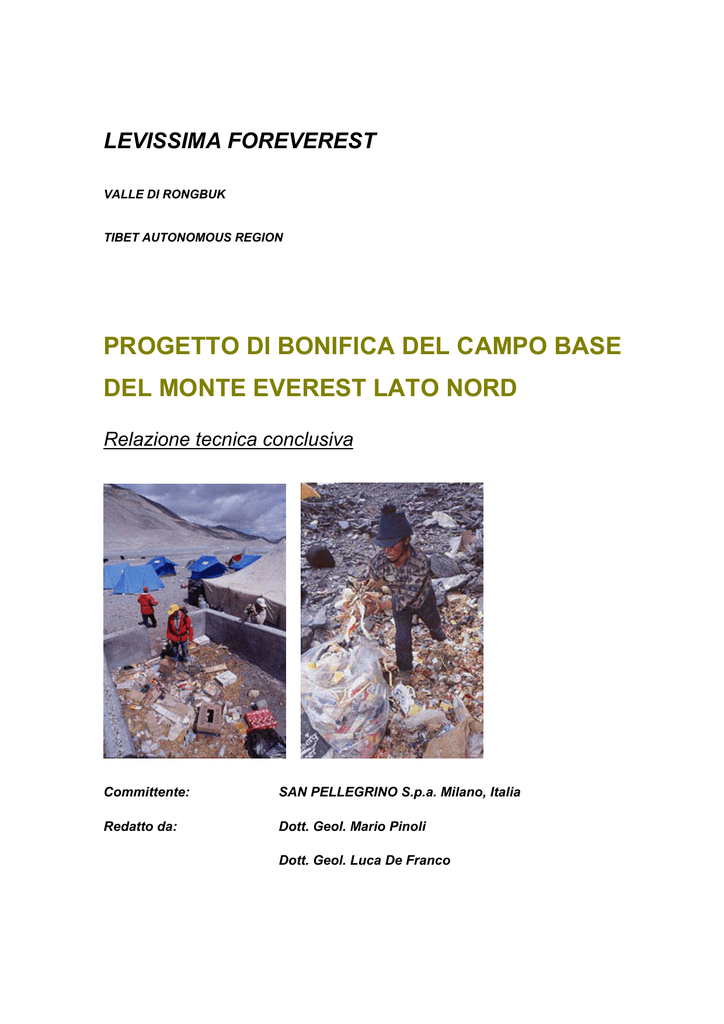 LEVISSIMA FOREVEREST

VALLE DI RONGBUK

TIBET AUTONOMOUS REGION

PROGETTO DI BONIFICA DEL CAMPO BASE DEL MONTE EVEREST LATO NORD

Relazione tecnica conclusiva

Committente: SAN PELLEGRINO S.p.a. Milano, Italia

Redatto da: Dott. Geol. Mario Pinoli

Dott. Geol. Luca De Franco